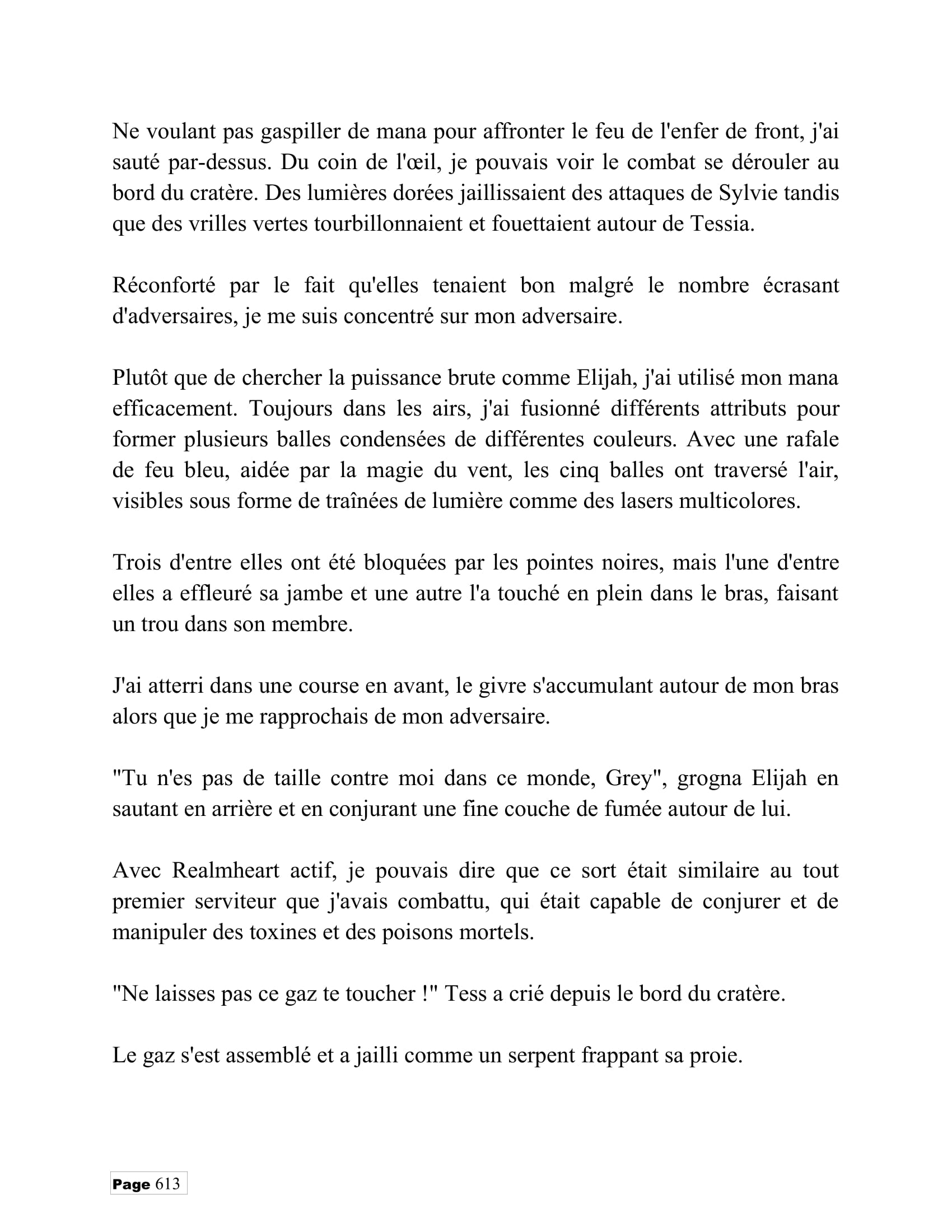 Ne voulant pas gaspiller de mana pour affronter le feu de l'enfer de front, j'ai sauté par-dessus. Du coin de l'œil, je pouvais voir le combat se dérouler au bord du cratère. Des lumières dorées jaillissaient des attaques de Sylvie tandis que des vrilles vertes tourbillonnaient et fouettaient autour de Tessia.

Réconforté par le fait qu'elles tenaient bon malgré le nombre écrasant d'adversaires, je me suis concentré sur mon adversaire.

Plutôt que de chercher la puissance brute comme Elijah, j'ai utilisé mon mana efficacement. Toujours dans les airs, j'ai fusionné différents attributs pour former plusieurs balles condensées de différentes couleurs. Avec une rafale de feu bleu, aidée par la magie du vent, les cinq balles ont traversé l'air, visibles sous forme de traînées de lumière comme des lasers multicolores.

Trois d'entre elles ont été bloquées par les pointes noires, mais l'une d'entre elles a effleuré sa jambe et une autre l'a touché en plein dans le bras, faisant un trou dans son membre.

J'ai atterri dans une course en avant, le givre s'accumulant autour de mon bras alors que je me rapprochais de mon adversaire.

"Tu n'es pas de taille contre moi dans ce monde, Grey", grogna Elijah en sautant en arrière et en conjurant une fine couche de fumée autour de lui.

Avec Realmheart actif, je pouvais dire que ce sort était similaire au tout premier serviteur que j'avais combattu, qui était capable de conjurer et de manipuler des toxines et des poisons mortels.

"Ne laisses pas ce gaz te toucher !" Tess a crié depuis le bord du cratère.

Le gaz s'est assemblé et a jailli comme un serpent frappant sa proie.

Page 613